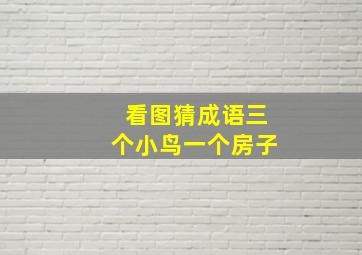 看图猜成语三个小鸟一个房子